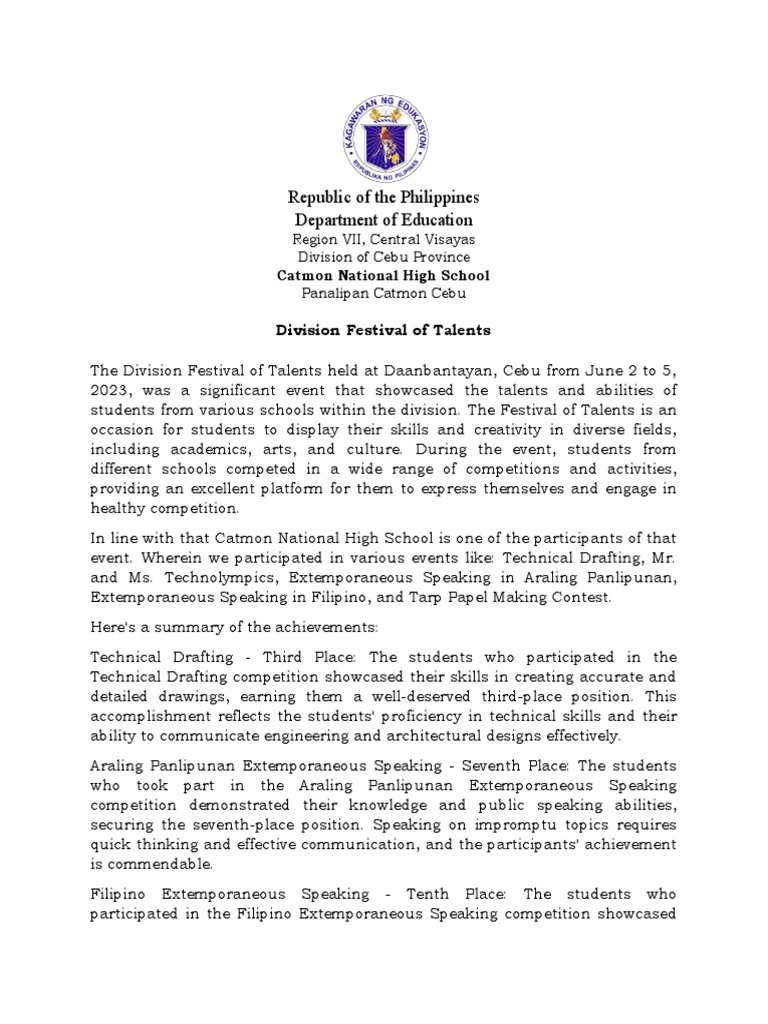 KAGAWARAN NG EDUKASYON
REPUBLIKA NG PILIPINAS

Republic of the Philippines
Department of Education
Region VII, Central Visayas
Division of Cebu Province
Catmon National High School
Panalipan Catmon Cebu

Division Festival of Talents

The Division Festival of Talents held at Daanbantayan, Cebu from June 2 to 5, 2023, was a significant event that showcased the talents and abilities of students from various schools within the division. The Festival of Talents is an occasion for students to display their skills and creativity in diverse fields, including academics, arts, and culture. During the event, students from different schools competed in a wide range of competitions and activities, providing an excellent platform for them to express themselves and engage in healthy competition.

In line with that Catmon National High School is one of the participants of that event. Wherein we participated in various events like: Technical Drafting, Mr. and Ms. Technolympics, Extemporaneous Speaking in Araling Panlipunan, Extemporaneous Speaking in Filipino, and Tarp Papel Making Contest.

Here's a summary of the achievements:

Technical Drafting - Third Place: The students who participated in the Technical Drafting competition showcased their skills in creating accurate and detailed drawings, earning them a well-deserved third-place position. This accomplishment reflects the students' proficiency in technical skills and their ability to communicate engineering and architectural designs effectively.

Araling Panlipunan Extemporaneous Speaking - Seventh Place: The students who took part in the Araling Panlipunan Extemporaneous Speaking competition demonstrated their knowledge and public speaking abilities, securing the seventh-place position. Speaking on impromptu topics requires quick thinking and effective communication, and the participants' achievement is commendable.

Filipino Extemporaneous Speaking - Tenth Place: The students who participated in the Filipino Extemporaneous Speaking competition showcased